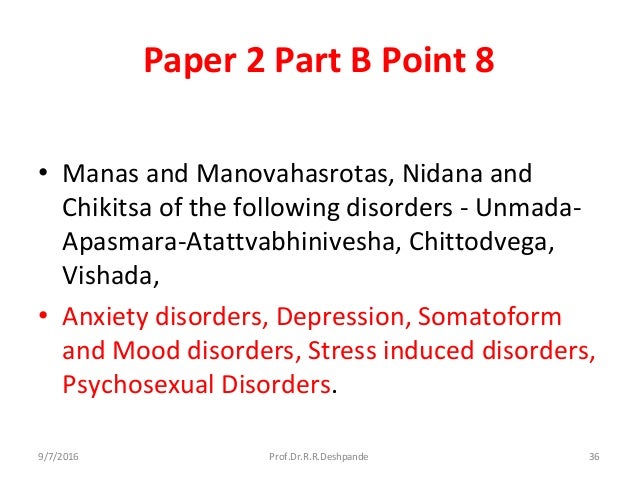 Paper 2 Part B Point 8

• Manas and Manovahasrotas, Nidana and Chikitsa of the following disorders - Unmada-Apasmara-Atattvabhinivesha, Chittodvega, Vishada,

• Anxiety disorders, Depression, Somatoform and Mood disorders, Stress induced disorders, Psychosexual Disorders.

9/7/2016 Prof.Dr.R.R.Deshpande 36